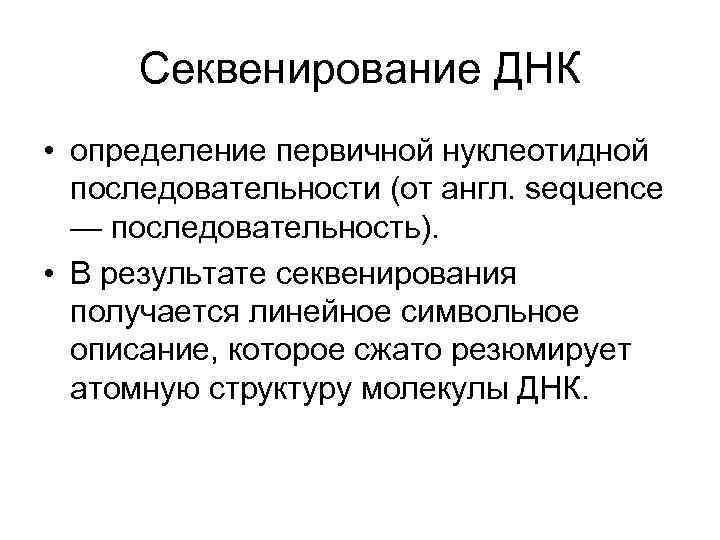 Секвенирование ДНК

• определение первичной нуклеотидной последовательности (от англ. sequence — последовательность).
• В результате секвенирования получается линейное символьное описание, которое сжато резюмирует атомную структуру молекулы ДНК.